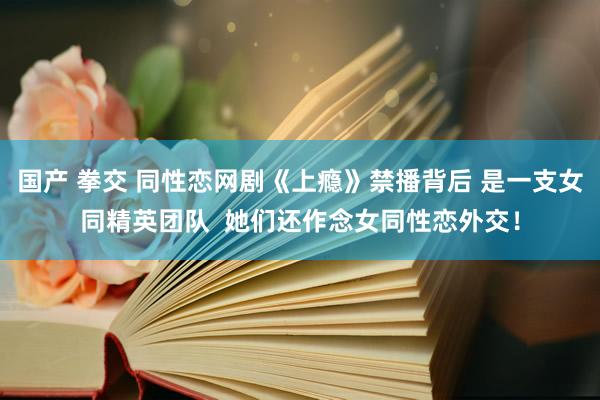 国产 拳交 同性恋网剧《上瘾》禁播背后 是一支女同精英团队 她们还作念女同性恋外交！